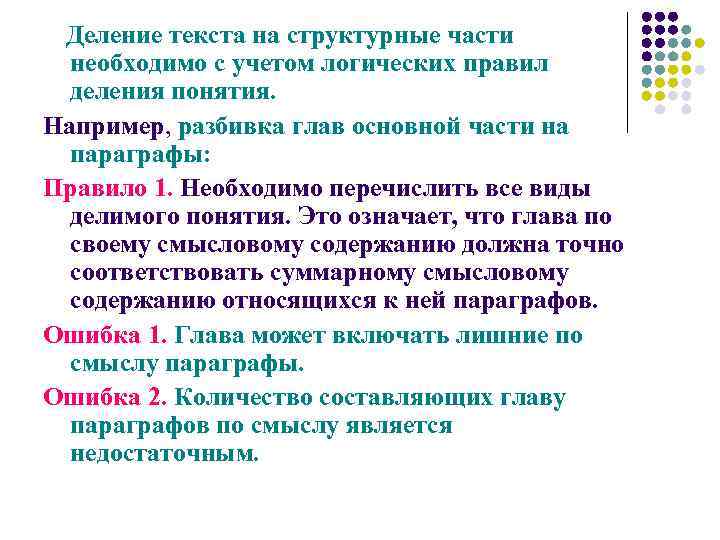 Деление текста на структурные части необходимо с учетом логических правил деления понятия.

Например, разбивка глав основной части на параграфы:

Правило 1. Необходимо перечислить все виды делимого понятия. Это означает, что глава по своему смысловому содержанию должна точно соответствовать суммарному смысловому содержанию относящихся к ней параграфов.

Ошибка 1. Глава может включать лишние по смыслу параграфы.

Ошибка 2. Количество составляющих главу параграфов по смыслу является недостаточным.